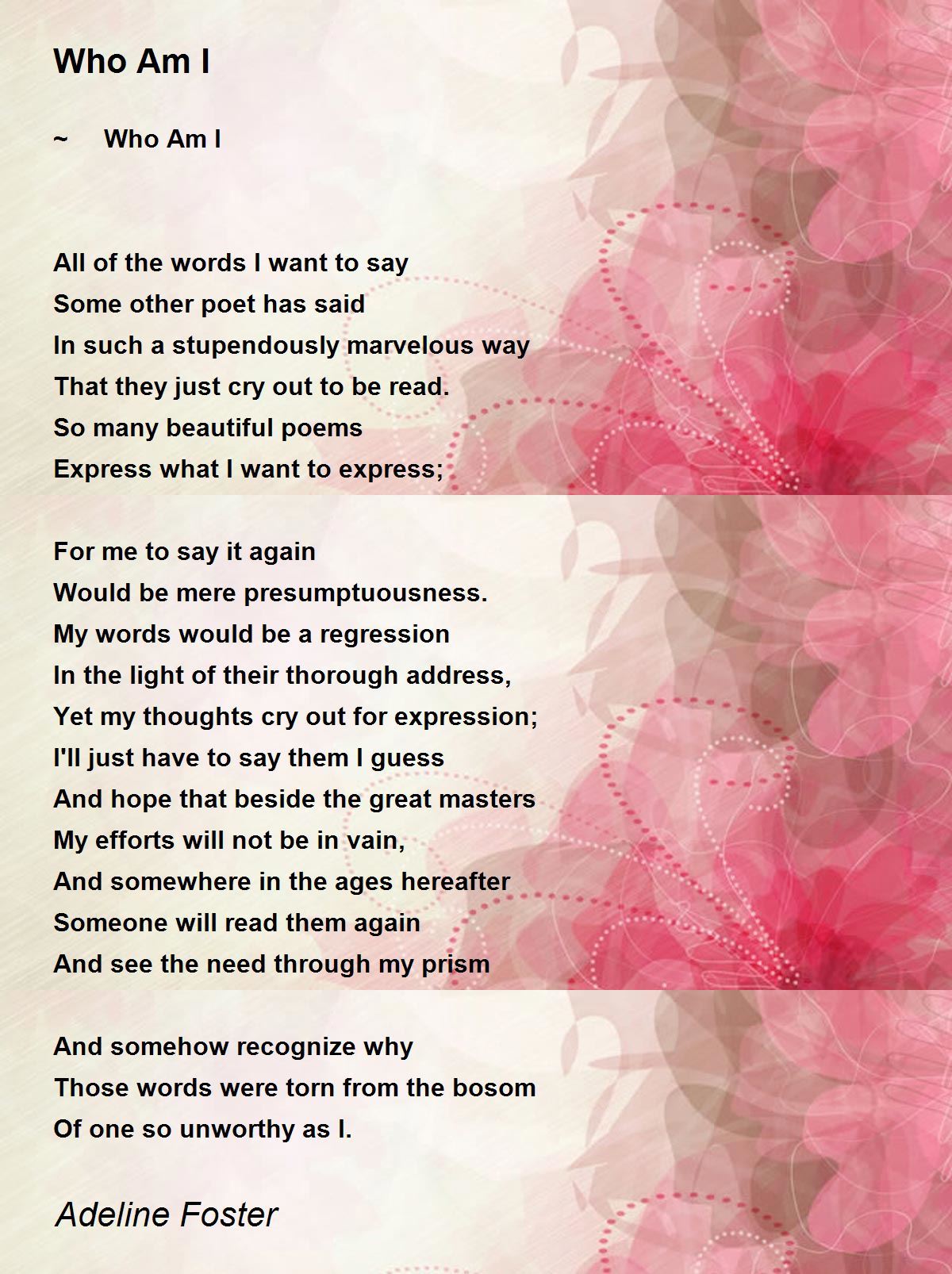 Who Am I

~ Who Am I

All of the words I want to say
Some other poet has said
In such a stupendously marvelous way
That they just cry out to be read.
So many beautiful poems
Express what I want to express;

For me to say it again
Would be mere presumptuousness.
My words would be a regression
In the light of their thorough address,
Yet my thoughts cry out for expression;
I'll just have to say them I guess
And hope that beside the great masters
My efforts will not be in vain,
And somewhere in the ages hereafter
Someone will read them again
And see the need through my prism

And somehow recognize why
Those words were torn from the bosom
Of one so unworthy as I.

Adeline Foster